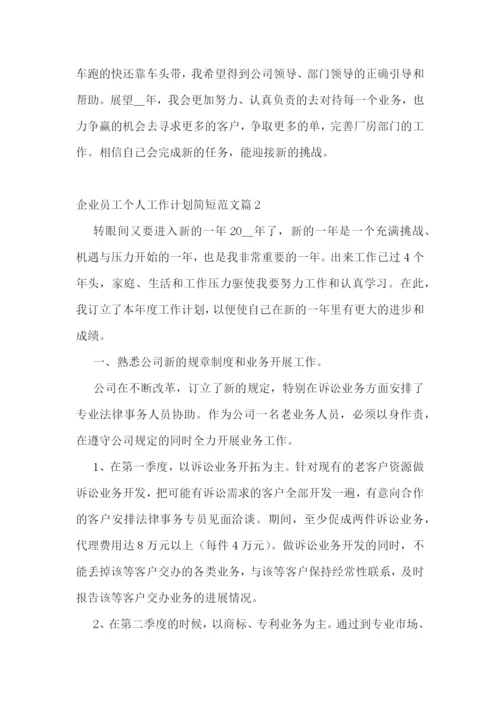 车跑的快还靠车头带，我希望得到公司领导、部门领导的正确引导和帮助。展望__年，我会更加努力、认真负责的去对待每一个业务，也力争赢的机会去寻求更多的客户，争取更多的单，完善厂房部门的工作。相信自己会完成新的任务，能迎接新的挑战。

企业员工个人工作计划简短范文篇2

转眼间又要进入新的一年20__年了，新的一年是一个充满挑战、机遇与压力开始的一年，也是我非常重要的一年。出来工作已过4个年头，家庭、生活和工作压力驱使我要努力工作和认真学习。在此，我订立了本年度工作计划，以便使自己在新的一年里有更大的进步和成绩。

一、熟悉公司新的规章制度和业务开展工作。

公司在不断改革，订立了新的规定，特别在诉讼业务方面安排了专业法律事务人员协助。作为公司一名老业务人员，必须以身作责，在遵守公司规定的同时全力开展业务工作。

1、在第一季度，以诉讼业务开拓为主。针对现有的老客户资源做诉讼业务开发，把可能有诉讼需求的客户全部开发一遍，有意向合作的客户安排法律事务专员见面洽谈。期间，至少促成两件诉讼业务，代理费用达8万元以上（每件4万元）。做诉讼业务开发的同时，不能丢掉该等客户交办的各类业务，与该等客户保持经常性联系，及时报告该等客户交办业务的进展情况。

2、在第二季度的时候，以商标、专利业务为主。通过到专业市场、